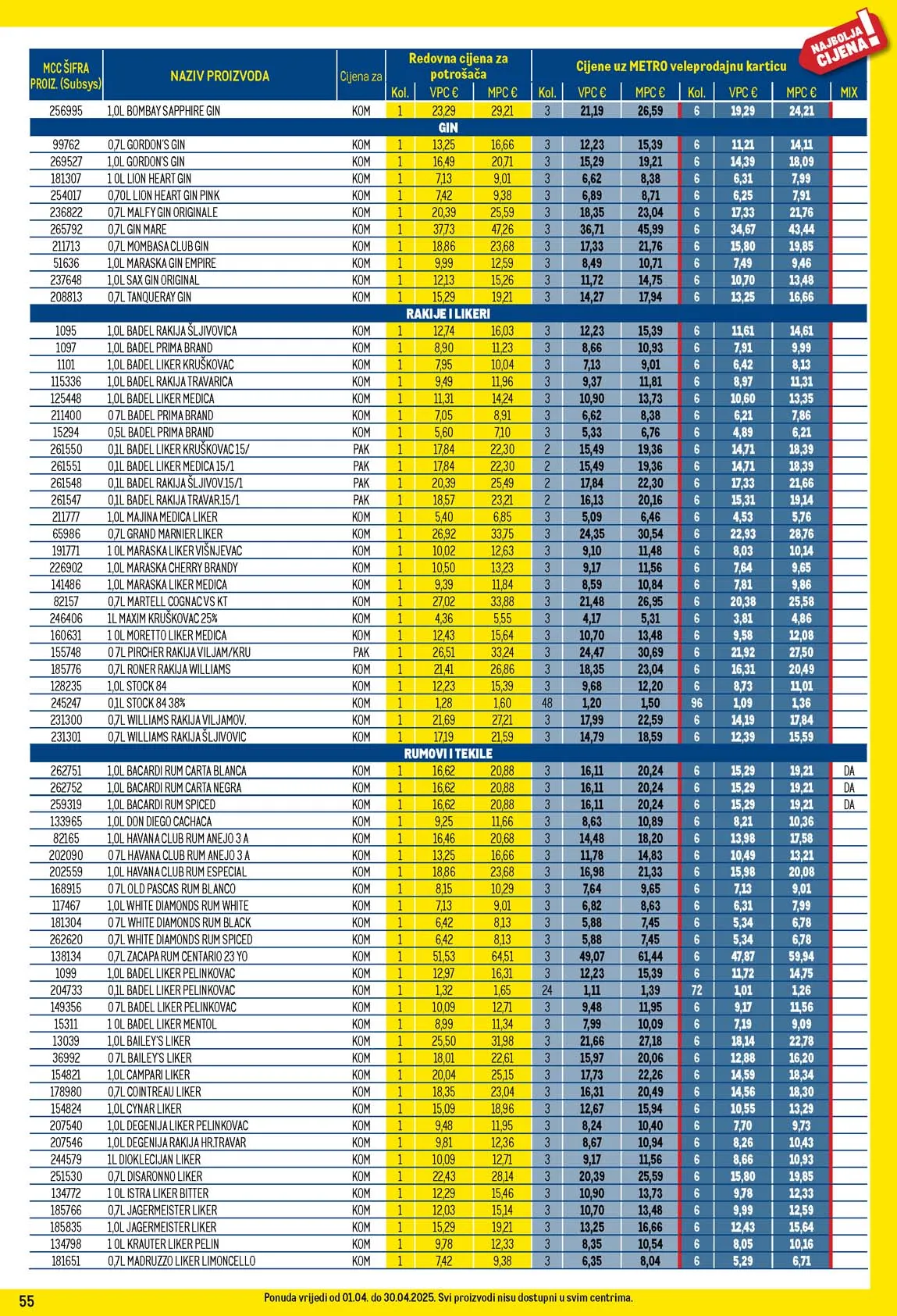 NAJBOLJA CIJENA!

| MCC ŠIFRA PROIZ. (Subsys) | NAZIV PROIZVODA | Cijena za | Redovna cijena za potrošača Kol. | VPC € | MPC € | Cijene uz METRO veleprodajnu karticu Kol. | VPC € | MPC € | Kol. | VPC € | MPC € | MIX |
|---|---|---|---|---|---|---|---|---|---|---|---|---|
| 256995 | 1,0L BOMBAY SAPPHIRE GIN | KOM | 1 | 23,29 | 29,21 | 3 | 21,19 | 26,59 | 6 | 19,29 | 24,21 | |
| GIN | | | | | | | | | | | | |
| 99762 | 0,7L GORDON'S GIN | KOM | 1 | 13,25 | 16,66 | 3 | 12,23 | 15,39 | 6 | 11,21 | 14,11 | |
| 269527 | 1,0L GORDON'S GIN | KOM | 1 | 16,49 | 20,71 | 3 | 15,29 | 19,21 | 6 | 14,39 | 18,09 | |
| 181307 | 1 0L LION HEART GIN | KOM | 1 | 7,13 | 9,01 | 3 | 6,62 | 8,38 | 6 | 6,31 | 7,99 | |
| 254017 | 0,70L LION HEART GIN PINK | KOM | 1 | 7,42 | 9,38 | 3 | 6,89 | 8,71 | 6 | 6,25 | 7,91 | |
| 236822 | 0,7L MALFY GIN ORIGINALE | KOM | 1 | 20,39 | 25,59 | 3 | 18,35 | 23,04 | 6 | 17,33 | 21,76 | |
| 265792 | 0,7L GIN MARE | KOM | 1 | 37,73 | 47,26 | 3 | 36,71 | 45,99 | 6 | 34,67 | 43,44 | |
| 211713 | 0,7L MOMBASA CLUB GIN | KOM | 1 | 18,86 | 23,68 | 3 | 17,33 | 21,76 | 6 | 15,80 | 19,85 | |
| 51636 | 1,0L MARASKA GIN EMPIRE | KOM | 1 | 9,99 | 12,59 | 3 | 8,49 | 10,71 | 6 | 7,49 | 9,46 | |
| 237648 | 1,0L SAX GIN ORIGINAL | KOM | 1 | 12,13 | 15,26 | 3 | 11,72 | 14,75 | 6 | 10,70 | 13,48 | |
| 208813 | 0,7L TANQUERAY GIN | KOM | 1 | 15,29 | 19,21 | 3 | 14,27 | 17,94 | 6 | 13,25 | 16,66 | |
| RAKIJE I LIKERI | | | | | | | | | | | | |
| 1095 | 1,0L BADEL RAKIJA ŠLJIVOVICA | KOM | 1 | 12,74 | 16,03 | 3 | 12,23 | 15,39 | 6 | 11,61 | 14,61 | |
| 1097 | 1,0L BADEL PRIMA BRAND | KOM | 1 | 8,90 | 11,23 | 3 | 8,66 | 10,93 | 6 | 7,91 | 9,99 | |
| 1101 | 1,0L BADEL LIKER KRUŠKOVAC | KOM | 1 | 7,95 | 10,04 | 3 | 7,13 | 9,01 | 6 | 6,42 | 8,13 | |
| 115336 | 1,0L BADEL RAKIJA TRAVARICA | KOM | 1 | 9,49 | 11,96 | 3 | 9,37 | 11,81 | 6 | 8,97 | 11,31 | |
| 125448 | 1,0L BADEL LIKER MEDICA | KOM | 1 | 11,31 | 14,24 | 3 | 10,90 | 13,73 | 6 | 10,60 | 13,35 | |
| 211400 | 0 7L BADEL PRIMA BRAND | KOM | 1 | 7,05 | 8,91 | 3 | 6,62 | 8,38 | 6 | 6,21 | 7,86 | |
| 15294 | 0,5L BADEL PRIMA BRAND | KOM | 1 | 5,60 | 7,10 | 3 | 5,33 | 6,76 | 6 | 4,89 | 6,21 | |
| 261550 | 0,1L BADEL LIKER KRUŠKOVAC 15/ | PAK | 1 | 17,84 | 22,30 | 2 | 15,49 | 19,36 | 6 | 14,71 | 18,39 | |
| 261551 | 0,1L BADEL LIKER MEDICA 15/1 | PAK | 1 | 17,84 | 22,30 | 2 | 15,49 | 19,36 | 6 | 14,71 | 18,39 | |
| 261548 | 0,1L BADEL RAKIJA ŠLJIVOV.15/1 | PAK | 1 | 20,39 | 25,49 | 2 | 17,84 | 22,30 | 6 | 17,33 | 21,66 | |
| 261547 | 0,1L BADEL RAKIJA TRAVAR.15/1 | PAK | 1 | 18,57 | 23,21 | 2 | 16,13 | 20,16 | 6 | 15,31 | 19,14 | |
| 211777 | 1,0L MAJINA MEDICA LIKER | KOM | 1 | 5,40 | 6,85 | 3 | 5,09 | 6,46 | 6 | 4,53 | 5,76 | |
| 65986 | 0,7L GRAND MARNIER LIKER | KOM | 1 | 26,92 | 33,75 | 3 | 24,35 | 30,54 | 6 | 22,93 | 28,76 | |
| 191771 | 1 0L MARASKA LIKER VIŠNJEVAC | KOM | 1 | 10,02 | 12,63 | 3 | 9,10 | 11,48 | 6 | 8,03 | 10,14 | |
| 226902 | 1,0L MARASKA CHERRY BRANDY | KOM | 1 | 10,50 | 13,23 | 3 | 9,17 | 11,56 | 6 | 7,64 | 9,65 | |
| 141486 | 1,0L MARASKA LIKER MEDICA | KOM | 1 | 9,39 | 11,84 | 3 | 8,59 | 10,84 | 6 | 7,81 | 9,86 | |
| 82157 | 0,7L MARTELL COGNAC VS KT | KOM | 1 | 27,02 | 33,88 | 3 | 21,48 | 26,95 | 6 | 20,38 | 25,58 | |
| 246406 | 1L MAXIM KRUŠKOVAC 25% | KOM | 1 | 4,36 | 5,55 | 3 | 4,17 | 5,31 | 6 | 3,81 | 4,86 | |
| 160631 | 1 0L MORETTO LIKER MEDICA | KOM | 1 | 12,43 | 15,64 | 3 | 10,70 | 13,48 | 6 | 9,58 | 12,08 | |
| 155748 | 0 7L PIRCHER RAKIJA VILJAM/KRU | PAK | 1 | 26,51 | 33,24 | 3 | 24,47 | 30,69 | 6 | 21,92 | 27,50 | |
| 185776 | 0,7L RONER RAKIJA WILLIAMS | KOM | 1 | 21,41 | 26,86 | 3 | 18,35 | 23,04 | 6 | 16,31 | 20,49 | |
| 128235 | 1,0L STOCK 84 | KOM | 1 | 12,23 | 15,39 | 3 | 9,68 | 12,20 | 6 | 8,73 | 11,01 | |
| 245247 | 0,1L STOCK 84 38% | KOM | 1 | 1,28 | 1,60 | 48 | 1,20 | 1,50 | 96 | 1,09 | 1,36 | |
| 231300 | 0,7L WILLIAMS RAKIJA VILJAMOV. | KOM | 1 | 21,69 | 27,21 | 3 | 17,99 | 22,59 | 6 | 14,19 | 17,84 | |
| 231301 | 0,7L WILLIAMS RAKIJA ŠLJIVOVIC | KOM | 1 | 17,19 | 21,59 | 3 | 14,79 | 18,59 | 6 | 12,39 | 15,59 | |
| RUMOVI I TEKILE | | | | | | | | | | | | |
| 262751 | 1,0L BACARDI RUM CARTA BLANCA | KOM | 1 | 16,62 | 20,88 | 3 | 16,11 | 20,24 | 6 | 15,29 | 19,21 | DA |
| 262752 | 1,0L BACARDI RUM CARTA NEGRA | KOM | 1 | 16,62 | 20,88 | 3 | 16,11 | 20,24 | 6 | 15,29 | 19,21 | DA |
| 259319 | 1,0L BACARDI RUM SPICED | KOM | 1 | 16,62 | 20,88 | 3 | 16,11 | 20,24 | 6 | 15,29 | 19,21 | DA |
| 133965 | 1,0L DON DIEGO CACHACA | KOM | 1 | 9,25 | 11,66 | 3 | 8,63 | 10,89 | 6 | 8,21 | 10,36 | |
| 82165 | 1,0L HAVANA CLUB RUM ANEJO 3 A | KOM | 1 | 16,46 | 20,68 | 3 | 14,48 | 18,20 | 6 | 13,98 | 17,58 | |
| 202090 | 0 7L HAVANA CLUB RUM ANEJO 3 A | KOM | 1 | 13,25 | 16,66 | 3 | 11,78 | 14,83 | 6 | 10,49 | 13,21 | |
| 202559 | 1,0L HAVANA CLUB RUM ESPECIAL | KOM | 1 | 18,86 | 23,68 | 3 | 16,98 | 21,33 | 6 | 15,98 | 20,08 | |
| 168915 | 0 7L OLD PASCAS RUM BLANCO | KOM | 1 | 8,15 | 10,29 | 3 | 7,64 | 9,65 | 6 | 7,13 | 9,01 | |
| 117467 | 1,0L WHITE DIAMONDS RUM WHITE | KOM | 1 | 7,13 | 9,01 | 3 | 6,82 | 8,63 | 6 | 6,31 | 7,99 | |
| 181304 | 0 7L WHITE DIAMONDS RUM BLACK | KOM | 1 | 6,42 | 8,13 | 3 | 5,88 | 7,45 | 6 | 5,34 | 6,78 | |
| 262620 | 0,7L WHITE DIAMONDS RUM SPICED | KOM | 1 | 6,42 | 8,13 | 3 | 5,88 | 7,45 | 6 | 5,34 | 6,78 | |
| 138134 | 0,7L ZACAPA RUM CENTARIO 23 YO | KOM | 1 | 51,53 | 64,51 | 3 | 49,07 | 61,44 | 6 | 47,87 | 59,94 | |
| 1099 | 1,0L BADEL LIKER PELINKOVAC | KOM | 1 | 12,97 | 16,31 | 3 | 12,23 | 15,39 | 6 | 11,72 | 14,75 | |
| 204733 | 0,1L BADEL LIKER PELINKOVAC | KOM | 1 | 1,32 | 1,65 | 24 | 1,11 | 1,39 | 72 | 1,01 | 1,26 | |
| 149356 | 0 7L BADEL LIKER PELINKOVAC | KOM | 1 | 10,09 | 12,71 | 3 | 9,48 | 11,95 | 6 | 9,17 | 11,56 | |
| 15311 | 1 0L BADEL LIKER MENTOL | KOM | 1 | 8,99 | 11,34 | 3 | 7,99 | 10,09 | 6 | 7,19 | 9,09 | |
| 13039 | 1,0L BAILEY'S LIKER | KOM | 1 | 25,50 | 31,98 | 3 | 21,66 | 27,18 | 6 | 18,14 | 22,78 | |
| 36992 | 0 7L BAILEY'S LIKER | KOM | 1 | 18,01 | 22,61 | 3 | 15,97 | 20,06 | 6 | 12,88 | 16,20 | |
| 154821 | 1,0L CAMPARI LIKER | KOM | 1 | 20,04 | 25,15 | 3 | 17,73 | 22,26 | 6 | 14,59 | 18,34 | |
| 178980 | 0,7L COINTREAU LIKER | KOM | 1 | 18,35 | 23,04 | 3 | 16,31 | 20,49 | 6 | 14,56 | 18,30 | |
| 154824 | 1,0L CYNAR LIKER | KOM | 1 | 15,09 | 18,96 | 3 | 12,67 | 15,94 | 6 | 10,55 | 13,29 | |
| 207540 | 1,0L DEGENIJA LIKER PELINKOVAC | KOM | 1 | 9,48 | 11,95 | 3 | 8,24 | 10,40 | 6 | 7,70 | 9,73 | |
| 207546 | 1,0L DEGENIJA RAKIJA HR.TRAVAR | KOM | 1 | 9,81 | 12,36 | 3 | 8,67 | 10,94 | 6 | 8,26 | 10,43 | |
| 244579 | 1L DIOKLECIJAN LIKER | KOM | 1 | 10,09 | 12,71 | 3 | 9,17 | 11,56 | 6 | 8,66 | 10,93 | |
| 251530 | 0,7L DISARONNO LIKER | KOM | 1 | 22,43 | 28,14 | 3 | 20,39 | 25,59 | 6 | 15,80 | 19,85 | |
| 134772 | 1 0L ISTRA LIKER BITTER | KOM | 1 | 12,29 | 15,46 | 3 | 10,90 | 13,73 | 6 | 9,78 | 12,33 | |
| 185766 | 0,7L JAGERMEISTER LIKER | KOM | 1 | 12,03 | 15,14 | 3 | 10,70 | 13,48 | 6 | 9,99 | 12,59 | |
| 185835 | 1,0L JAGERMEISTER LIKER | KOM | 1 | 15,29 | 19,21 | 3 | 13,25 | 16,66 | 6 | 12,43 | 15,64 | |
| 134798 | 1 0L KRAUTER LIKER PELIN | KOM | 1 | 9,78 | 12,33 | 3 | 8,35 | 10,54 | 6 | 8,05 | 10,16 | |
| 181651 | 0,7L MADRUZZO LIKER LIMONCELLO | KOM | 1 | 7,42 | 9,38 | 3 | 6,35 | 8,04 | 6 | 5,29 | 6,71 | |

55

Ponuda vrijedi od 01.04. do 30.04.2025. Svi proizvodi nisu dostupni u svim centrima.